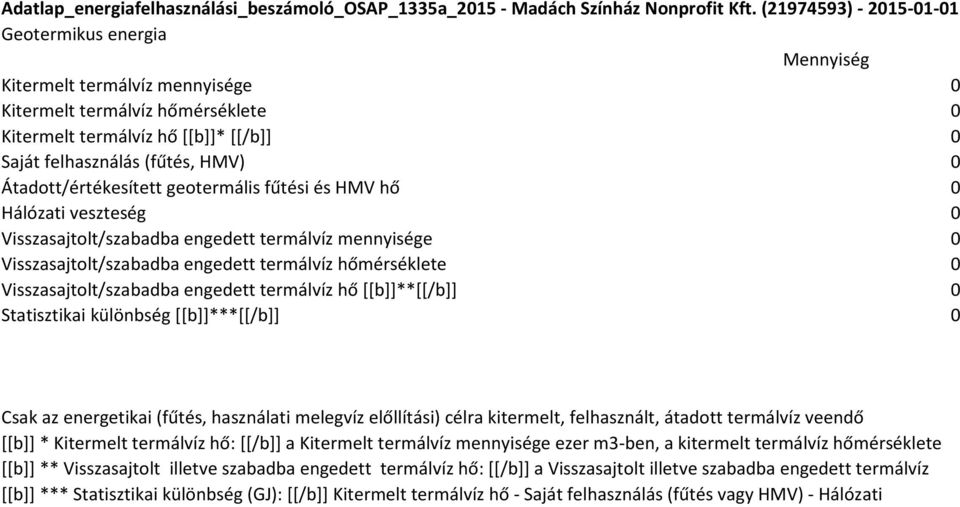 Adatlap_energiafelhasználási_beszámoló_OSAP_1335a_2015 - Madách Színház Nonprofit Kft. (21974593) - 2015-01-01
Geotermikus energia

| | Mennyiség |
|---|---|
| Kitermelt termálvíz mennyisége | 0 |
| Kitermelt termálvíz hőmérséklete | 0 |
| Kitermelt termálvíz hő [[b]]* [[/b]] | 0 |
| Saját felhasználás (fűtés, HMV) | 0 |
| Átadott/értékesített geotermális fűtési és HMV hő | 0 |
| Hálózati veszteség | 0 |
| Visszasajtolt/szabadba engedett termálvíz mennyisége | 0 |
| Visszasajtolt/szabadba engedett termálvíz hőmérséklete | 0 |
| Visszasajtolt/szabadba engedett termálvíz hő [[b]]**[[/b]] | 0 |
| Statisztikai különbség [[b]]***[[/b]] | 0 |

Csak az energetikai (fűtés, használati melegvíz előllítási) célra kitermelt, felhasznált, átadott termálvíz veendő
[[b]] * Kitermelt termálvíz hő: [[/b]] a Kitermelt termálvíz mennyisége ezer m3-ben, a kitermelt termálvíz hőmérséklete
[[b]] ** Visszasajtolt illetve szabadba engedett termálvíz hő: [[/b]] a Visszasajtolt illetve szabadba engedett termálvíz
[[b]] *** Statisztikai különbség (GJ): [[/b]] Kitermelt termálvíz hő - Saját felhasználás (fűtés vagy HMV) - Hálózati